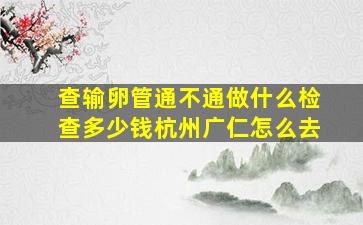 查输卵管通不通做什么检查多少钱杭州广仁怎么去